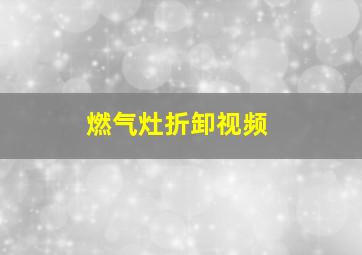 燃气灶折卸视频